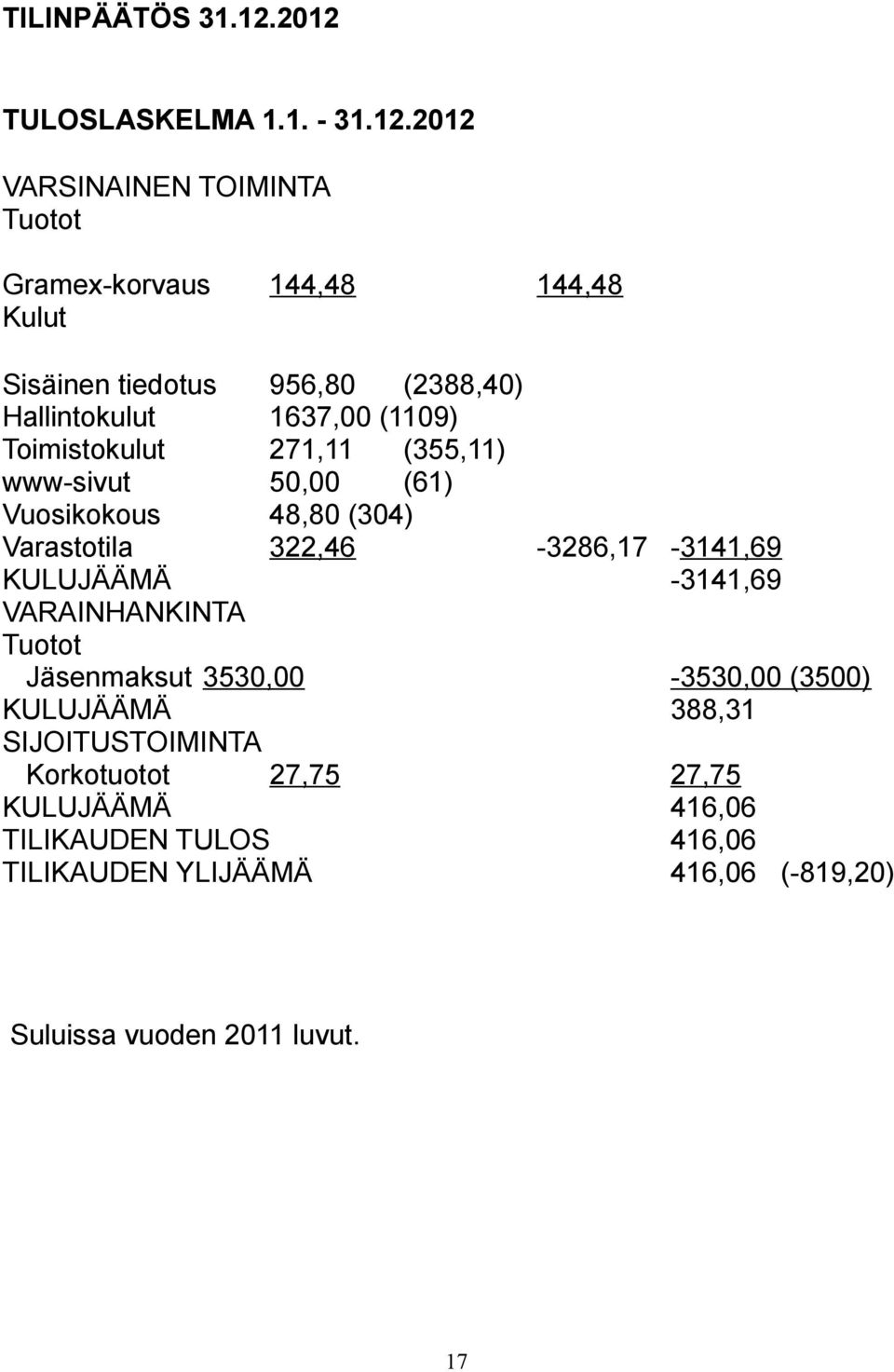 TILINPÄÄTÖS 31.12.2012

TULOSLASKELMA 1.1. - 31.12.2012

VARSINAINEN TOIMINTA
Tuotot

Gramex-korvaus 144,48 144,48
Kulut

Sisäinen tiedotus 956,80 (2388,40)
Hallintokulut 1637,00 (1109)
Toimistokulut 271,11 (355,11)
www-sivut 50,00 (61)
Vuosikokous 48,80 (304)
Varastotila 322,46 -3286,17 -3141,69
KULUJÄÄMÄ -3141,69
VARAINHANKINTA
Tuotot
Jäsenmaksut 3530,00 -3530,00 (3500)
KULUJÄÄMÄ 388,31
SIJOITUSTOIMINTA
Korkotuotot 27,75 27,75
KULUJÄÄMÄ 416,06
TILIKAUDEN TULOS 416,06
TILIKAUDEN YLIJÄÄMÄ 416,06 (-819,20)

Suluissa vuoden 2011 luvut.

17